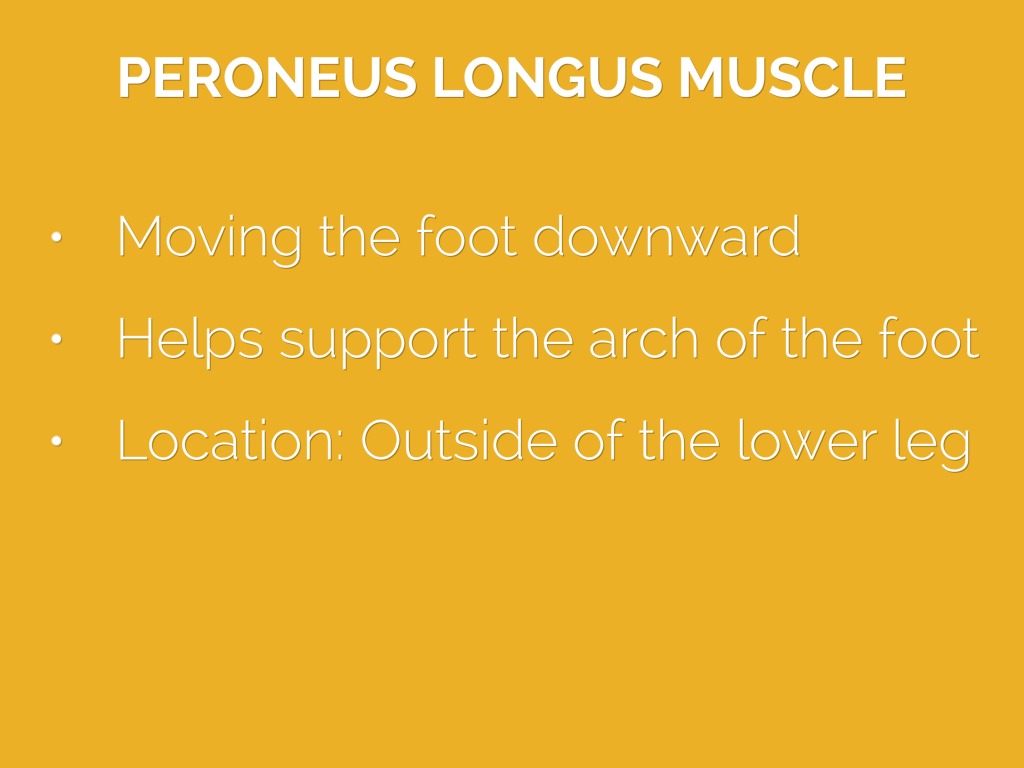 PERONEUS LONGUS MUSCLE

• Moving the foot downward
• Helps support the arch of the foot
• Location: Outside of the lower leg